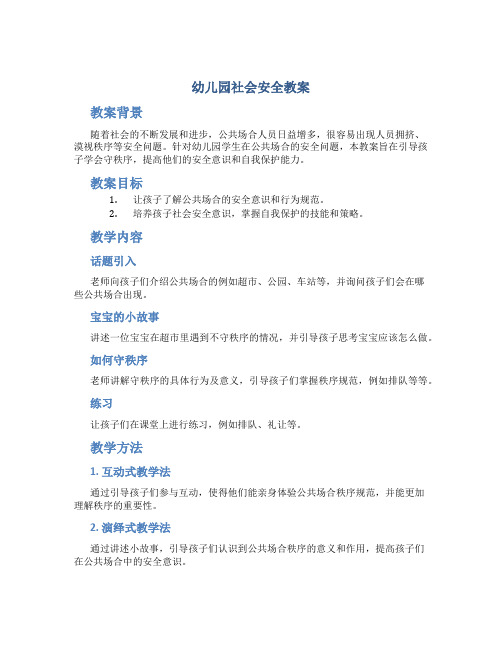 幼儿园社会安全教案

教案背景

随着社会的不断发展和进步，公共场合人员日益增多，很容易出现人员拥挤、漠视秩序等安全问题。针对幼儿园学生在公共场合的安全问题，本教案旨在引导孩子学会守秩序，提高他们的安全意识和自我保护能力。

教案目标

1. 让孩子了解公共场合的安全意识和行为规范。
2. 培养孩子社会安全意识，掌握自我保护的技能和策略。

教学内容

话题引入

老师向孩子们介绍公共场合的例如超市、公园、车站等，并询问孩子们会在哪些公共场合出现。

宝宝的小故事

讲述一位宝宝在超市里遇到不守秩序的情况，并引导孩子思考宝宝应该怎么做。

如何守秩序

老师讲解守秩序的具体行为及意义，引导孩子们掌握秩序规范，例如排队等等。

练习

让孩子们在课堂上进行练习，例如排队、礼让等。

教学方法

1. 互动式教学法

通过引导孩子们参与互动，使得他们能亲身体验公共场合秩序规范，并能更加理解秩序的重要性。

2. 演绎式教学法

通过讲述小故事，引导孩子们认识到公共场合秩序的意义和作用，提高孩子们在公共场合中的安全意识。